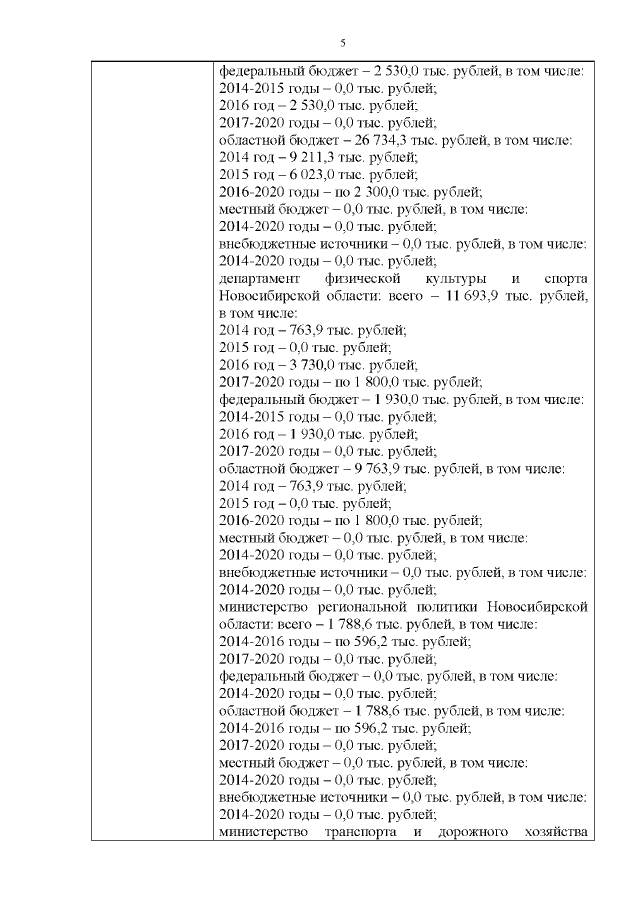 5

федеральный бюджет – 2 530,0 тыс. рублей, в том числе:
2014-2015 годы – 0,0 тыс. рублей;
2016 год – 2 530,0 тыс. рублей;
2017-2020 годы – 0,0 тыс. рублей;
областной бюджет – 26 734,3 тыс. рублей, в том числе:
2014 год – 9 211,3 тыс. рублей;
2015 год – 6 023,0 тыс. рублей;
2016-2020 годы – по 2 300,0 тыс. рублей;
местный бюджет – 0,0 тыс. рублей, в том числе:
2014-2020 годы – 0,0 тыс. рублей;
внебюджетные источники – 0,0 тыс. рублей, в том числе:
2014-2020 годы – 0,0 тыс. рублей;
департамент физической культуры и спорта Новосибирской области: всего – 11 693,9 тыс. рублей, в том числе:
2014 год – 763,9 тыс. рублей;
2015 год – 0,0 тыс. рублей;
2016 год – 3 730,0 тыс. рублей;
2017-2020 годы – по 1 800,0 тыс. рублей;
федеральный бюджет – 1 930,0 тыс. рублей, в том числе:
2014-2015 годы – 0,0 тыс. рублей;
2016 год – 1 930,0 тыс. рублей;
2017-2020 годы – 0,0 тыс. рублей;
областной бюджет – 9 763,9 тыс. рублей, в том числе:
2014 год – 763,9 тыс. рублей;
2015 год – 0,0 тыс. рублей;
2016-2020 годы – по 1 800,0 тыс. рублей;
местный бюджет – 0,0 тыс. рублей, в том числе:
2014-2020 годы – 0,0 тыс. рублей;
внебюджетные источники – 0,0 тыс. рублей, в том числе:
2014-2020 годы – 0,0 тыс. рублей;
министерство региональной политики Новосибирской области: всего – 1 788,6 тыс. рублей, в том числе:
2014-2016 годы – по 596,2 тыс. рублей;
2017-2020 годы – 0,0 тыс. рублей;
федеральный бюджет – 0,0 тыс. рублей, в том числе:
2014-2020 годы – 0,0 тыс. рублей;
областной бюджет – 1 788,6 тыс. рублей, в том числе:
2014-2016 годы – по 596,2 тыс. рублей;
2017-2020 годы – 0,0 тыс. рублей;
местный бюджет – 0,0 тыс. рублей, в том числе:
2014-2020 годы – 0,0 тыс. рублей;
внебюджетные источники – 0,0 тыс. рублей, в том числе:
2014-2020 годы – 0,0 тыс. рублей;
министерство транспорта и дорожного хозяйства